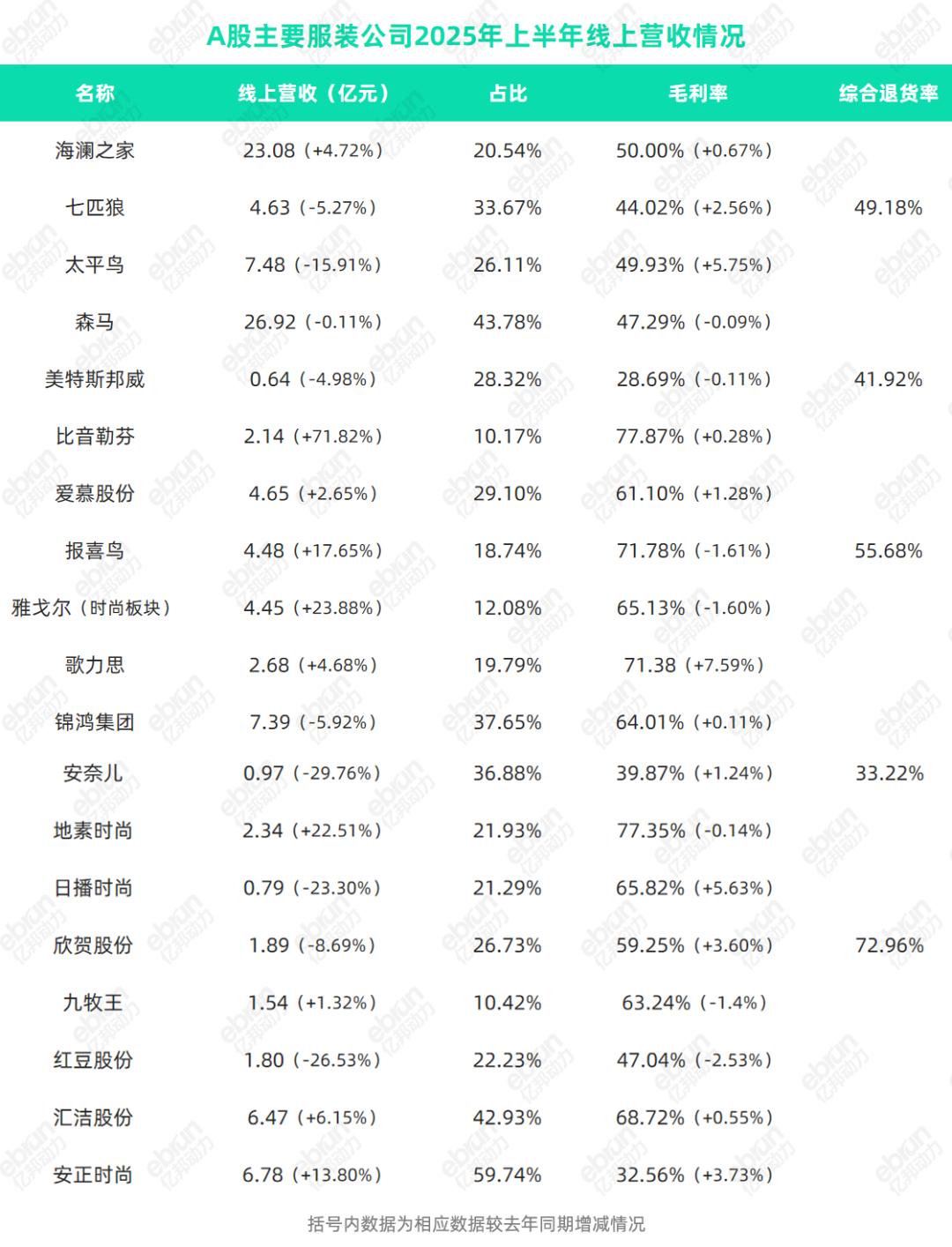 A股主要服装公司2025年上半年线上营收情况

| 名称 | 线上营收（亿元） | 占比 | 毛利率 | 综合退货率 |
|---|---|---|---|---|
| 海澜之家 | 23.08（+4.72%） | 20.54% | 50.00%（+0.67%） | |
| 七匹狼 | 4.63（-5.27%） | 33.67% | 44.02%（+2.56%） | 49.18% |
| 太平鸟 | 7.48（-15.91%） | 26.11% | 49.93%（+5.75%） | |
| 森马 | 26.92（-0.11%） | 43.78% | 47.29%（-0.09%） | |
| 美特斯邦威 | 0.64（-4.98%） | 28.32% | 28.69%（-0.11%） | 41.92% |
| 比音勒芬 | 2.14（+71.82%） | 10.17% | 77.87%（+0.28%） | |
| 爱慕股份 | 4.65（+2.65%） | 29.10% | 61.10%（+1.28%） | |
| 报喜鸟 | 4.48（+17.65%） | 18.74% | 71.78%（-1.61%） | 55.68% |
| 雅戈尔（时尚板块） | 4.45（+23.88%） | 12.08% | 65.13%（-1.60%） | |
| 歌力思 | 2.68（+4.68%） | 19.79% | 71.38（+7.59%） | |
| 锦鸿集团 | 7.39（-5.92%） | 37.65% | 64.01%（+0.11%） | |
| 安奈儿 | 0.97（-29.76%） | 36.88% | 39.87%（+1.24%） | 33.22% |
| 地素时尚 | 2.34（+22.51%） | 21.93% | 77.35%（-0.14%） | |
| 日播时尚 | 0.79（-23.30%） | 21.29% | 65.82%（+5.63%） | |
| 欣贺股份 | 1.89（-8.69%） | 26.73% | 59.25%（+3.60%） | 72.96% |
| 九牧王 | 1.54（+1.32%） | 10.42% | 63.24%（-1.4%） | |
| 红豆股份 | 1.80（-26.53%） | 22.23% | 47.04%（-2.53%） | |
| 汇洁股份 | 6.47（+6.15%） | 42.93% | 68.72%（+0.55%） | |
| 安正时尚 | 6.78（+13.80%） | 59.74% | 32.56%（+3.73%） | |

括号内数据为相应数据较去年同期增减情况